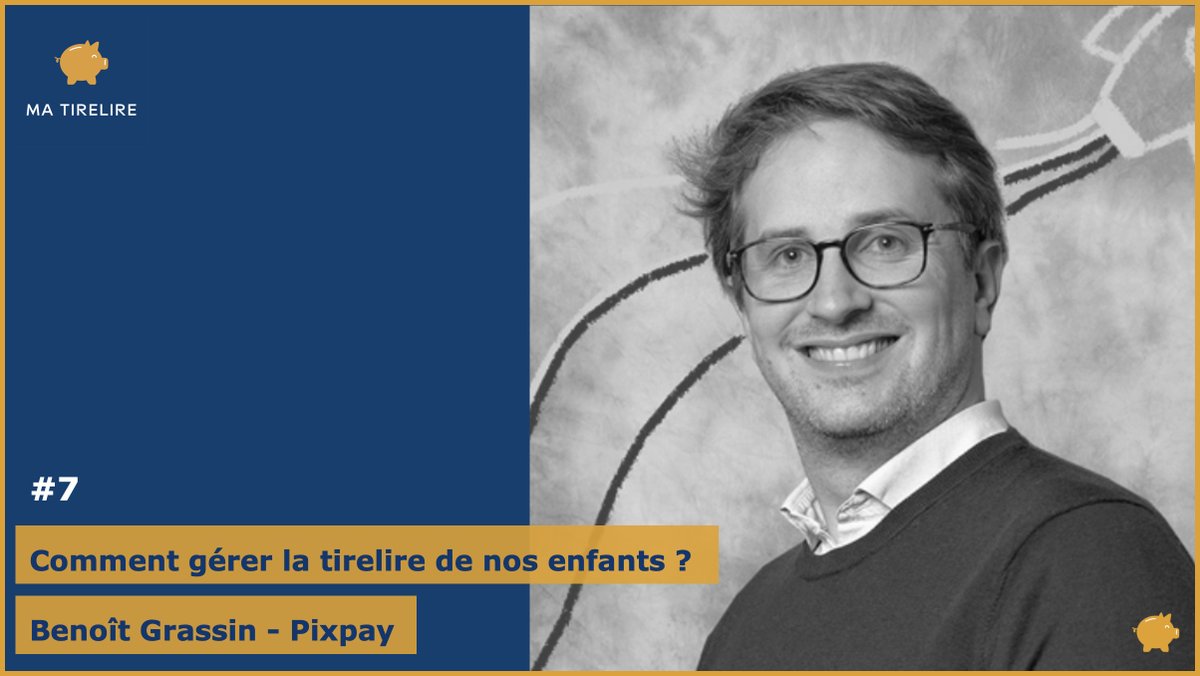 MA TIRELIRE

#7

Comment gérer la tirelire de nos enfants ?

Benoît Grassin - Pixpay